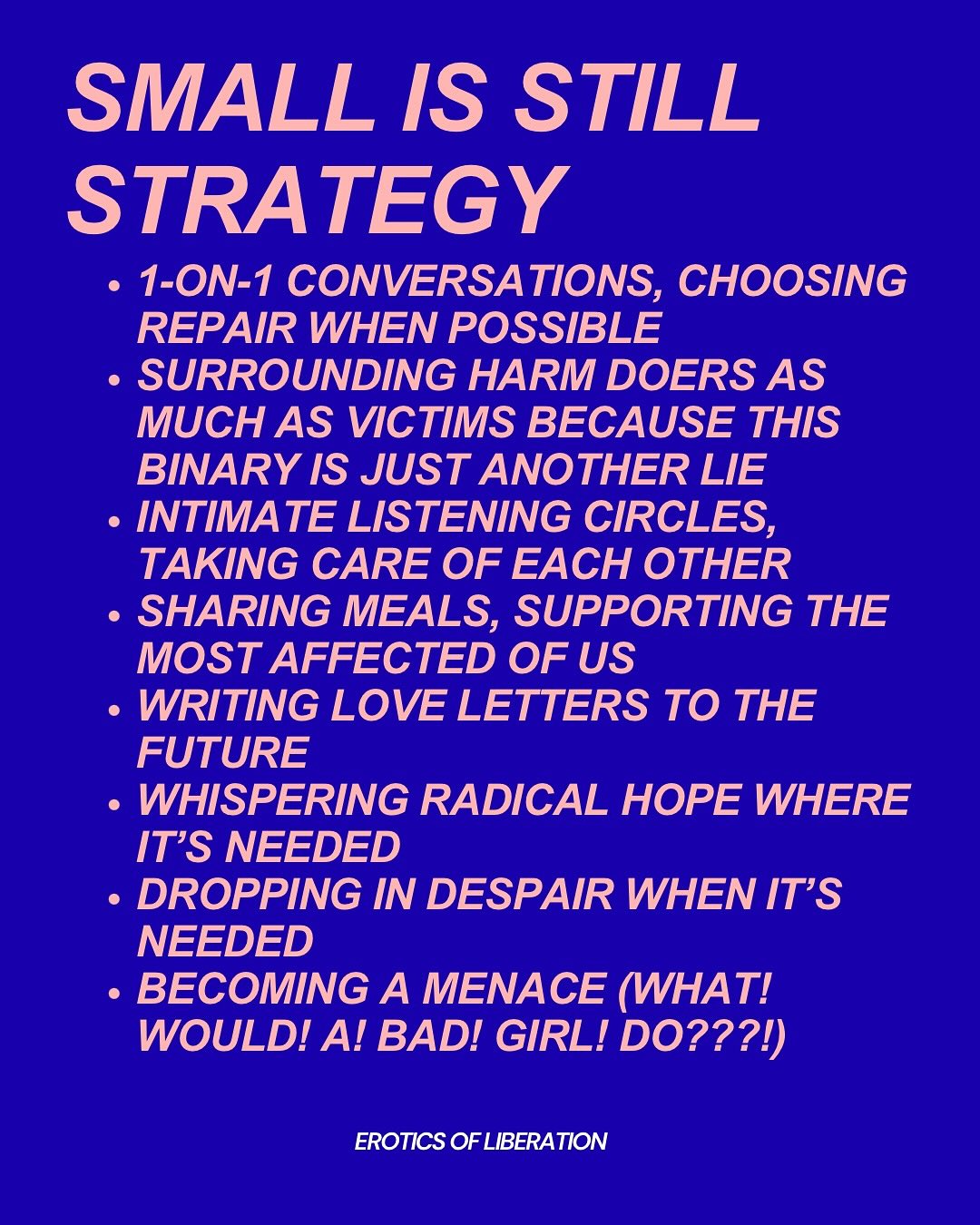 SMALL IS STILL STRATEGY

• 1-ON-1 CONVERSATIONS, CHOOSING REPAIR WHEN POSSIBLE
• SURROUNDING HARM DOERS AS MUCH AS VICTIMS BECAUSE THIS BINARY IS JUST ANOTHER LIE
• INTIMATE LISTENING CIRCLES, TAKING CARE OF EACH OTHER
• SHARING MEALS, SUPPORTING THE MOST AFFECTED OF US
• WRITING LOVE LETTERS TO THE FUTURE
• WHISPERING RADICAL HOPE WHERE IT'S NEEDED
• DROPPING IN DESPAIR WHEN IT'S NEEDED
• BECOMING A MENACE (WHAT! WOULD! A! BAD! GIRL! DO???!)

EROTICS OF LIBERATION